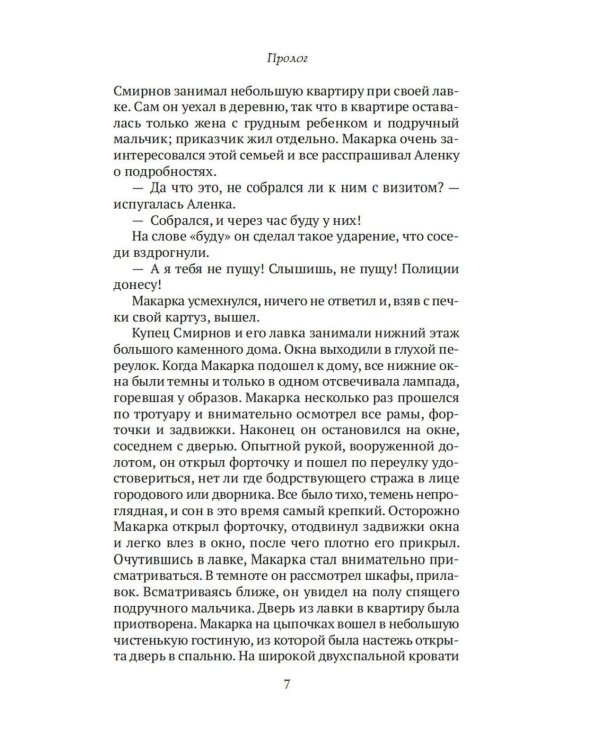 Пролог

Смирнов занимал небольшую квартиру при своей лавке. Сам он уехал в деревню, так что в квартире оставалась только жена с грудным ребенком и подручный мальчик; приказчик жил отдельно. Макарка очень заинтересовался этой семьей и все расспрашивал Аленку о подробностях.

— Да что это, не собрался ли к ним с визитом? — испугалась Аленка.

— Собрался, и через час буду у них!

На слове «буду» он сделал такое ударение, что соседи вздрогнули.

— А я тебя не пущу! Слышишь, не пущу! Полиции донесу!

Макарка усмехнулся, ничего не ответил и, взяв с печки свой картуз, вышел.

Купец Смирнов и его лавка занимали нижний этаж большого каменного дома. Окна выходили в глухой переулок. Когда Макарка подошел к дому, все нижние окна были темны и только в одном отсвечивала лампада, горевшая у образов. Макарка несколько раз прошелся по тротуару и внимательно осмотрел все рамы, форточки и задвижки. Наконец он остановился на окне, соседнем с дверью. Опытной рукой, вооруженной долотом, он открыл форточку и пошел по переулку удостовериться, нет ли где бодрствующего стража в лице городового или дворника. Все было тихо, темень непроглядная, и сон в это время самый крепкий. Осторожно Макарка открыл форточку, отодвинул задвижки окна и легко влез в окно, после чего плотно его прикрыл. Очутившись в лавке, Макарка стал внимательно присматриваться. В темноте он рассмотрел шкафы, прилавок. Всматриваясь ближе, он увидел на полу спящего подручного мальчика. Дверь из лавки в квартиру была приотворена. Макарка на цыпочках вошел в небольшую чистенькую гостиную, из которой была настежь открыта дверь в спальню. На широкой двухспальной кровати

7